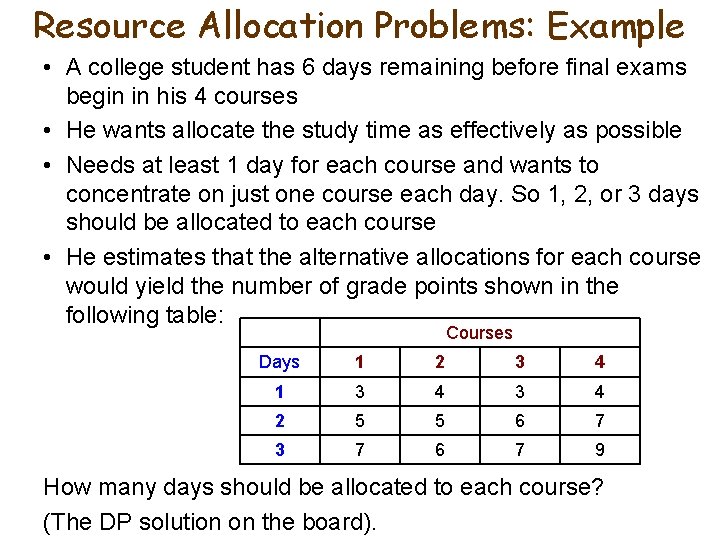 Resource Allocation Problems: Example

• A college student has 6 days remaining before final exams begin in his 4 courses

• He wants allocate the study time as effectively as possible

• Needs at least 1 day for each course and wants to concentrate on just one course each day. So 1, 2, or 3 days should be allocated to each course

• He estimates that the alternative allocations for each course would yield the number of grade points shown in the following table:

| | Courses | | | |
|---|---|---|---|---|
| Days | 1 | 2 | 3 | 4 |
| 1 | 3 | 4 | 3 | 4 |
| 2 | 5 | 5 | 6 | 7 |
| 3 | 7 | 6 | 7 | 9 |

How many days should be allocated to each course?

(The DP solution on the board).